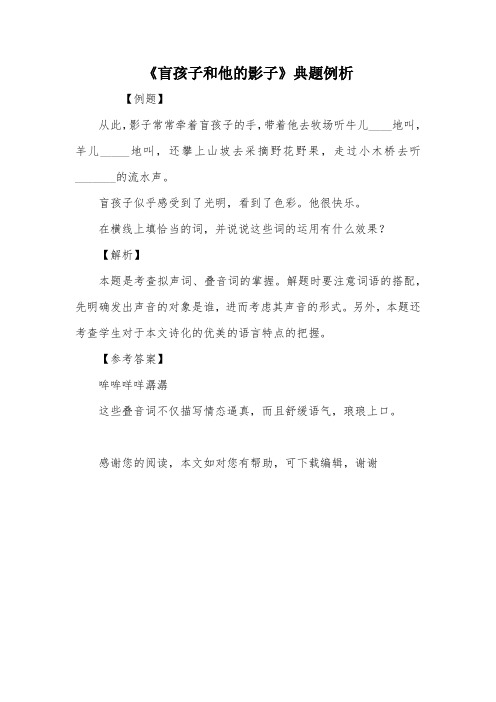 《盲孩子和他的影子》典题例析

【例题】

从此，影子常常牵着盲孩子的手，带着他去牧场听牛儿____地叫，羊儿_____地叫，还攀上山坡去采摘野花野果，走过小木桥去听_______的流水声。

盲孩子似乎感受到了光明，看到了色彩。他很快乐。

在横线上填恰当的词，并说说这些词的运用有什么效果？

【解析】

本题是考查拟声词、叠音词的掌握。解题时要注意词语的搭配，先明确发出声音的对象是谁，进而考虑其声音的形式。另外，本题还考查学生对于本文诗化的优美的语言特点的把握。

【参考答案】

哞哞咩咩潺潺

这些叠音词不仅描写情态逼真，而且舒缓语气，琅琅上口。

感谢您的阅读，本文如对您有帮助，可下载编辑，谢谢